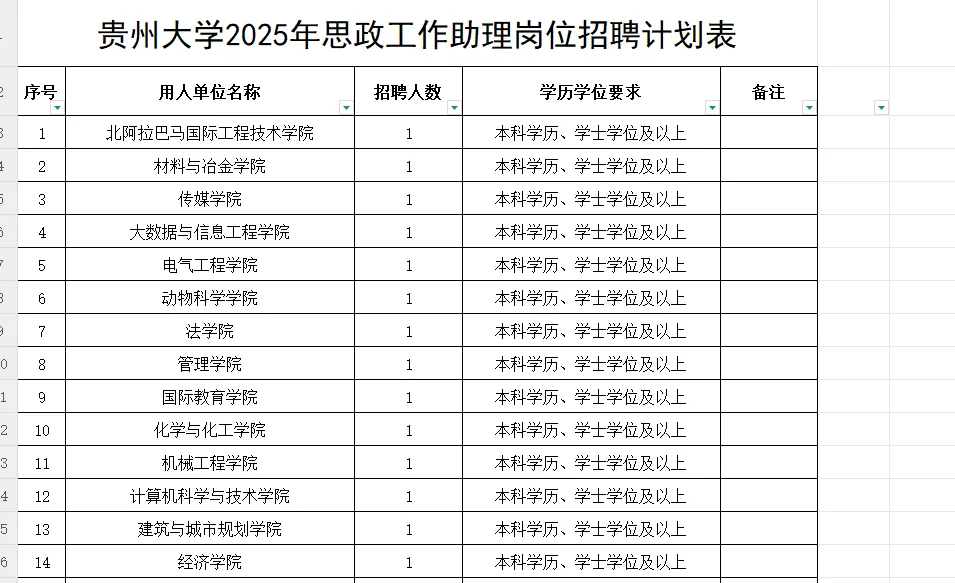 贵州大学2025年思政工作助理岗位招聘计划表

| 序号 | 用人单位名称 | 招聘人数 | 学历学位要求 | 备注 |
|---|---|---|---|---|
| 1 | 北阿拉巴马国际工程技术学院 | 1 | 本科学历、学士学位及以上 | |
| 2 | 材料与冶金学院 | 1 | 本科学历、学士学位及以上 | |
| 3 | 传媒学院 | 1 | 本科学历、学士学位及以上 | |
| 4 | 大数据与信息工程学院 | 1 | 本科学历、学士学位及以上 | |
| 5 | 电气工程学院 | 1 | 本科学历、学士学位及以上 | |
| 6 | 动物科学学院 | 1 | 本科学历、学士学位及以上 | |
| 7 | 法学院 | 1 | 本科学历、学士学位及以上 | |
| 8 | 管理学院 | 1 | 本科学历、学士学位及以上 | |
| 9 | 国际教育学院 | 1 | 本科学历、学士学位及以上 | |
| 10 | 化学与化工学院 | 1 | 本科学历、学士学位及以上 | |
| 11 | 机械工程学院 | 1 | 本科学历、学士学位及以上 | |
| 12 | 计算机科学与技术学院 | 1 | 本科学历、学士学位及以上 | |
| 13 | 建筑与城市规划学院 | 1 | 本科学历、学士学位及以上 | |
| 14 | 经济学院 | 1 | 本科学历、学士学位及以上 | |